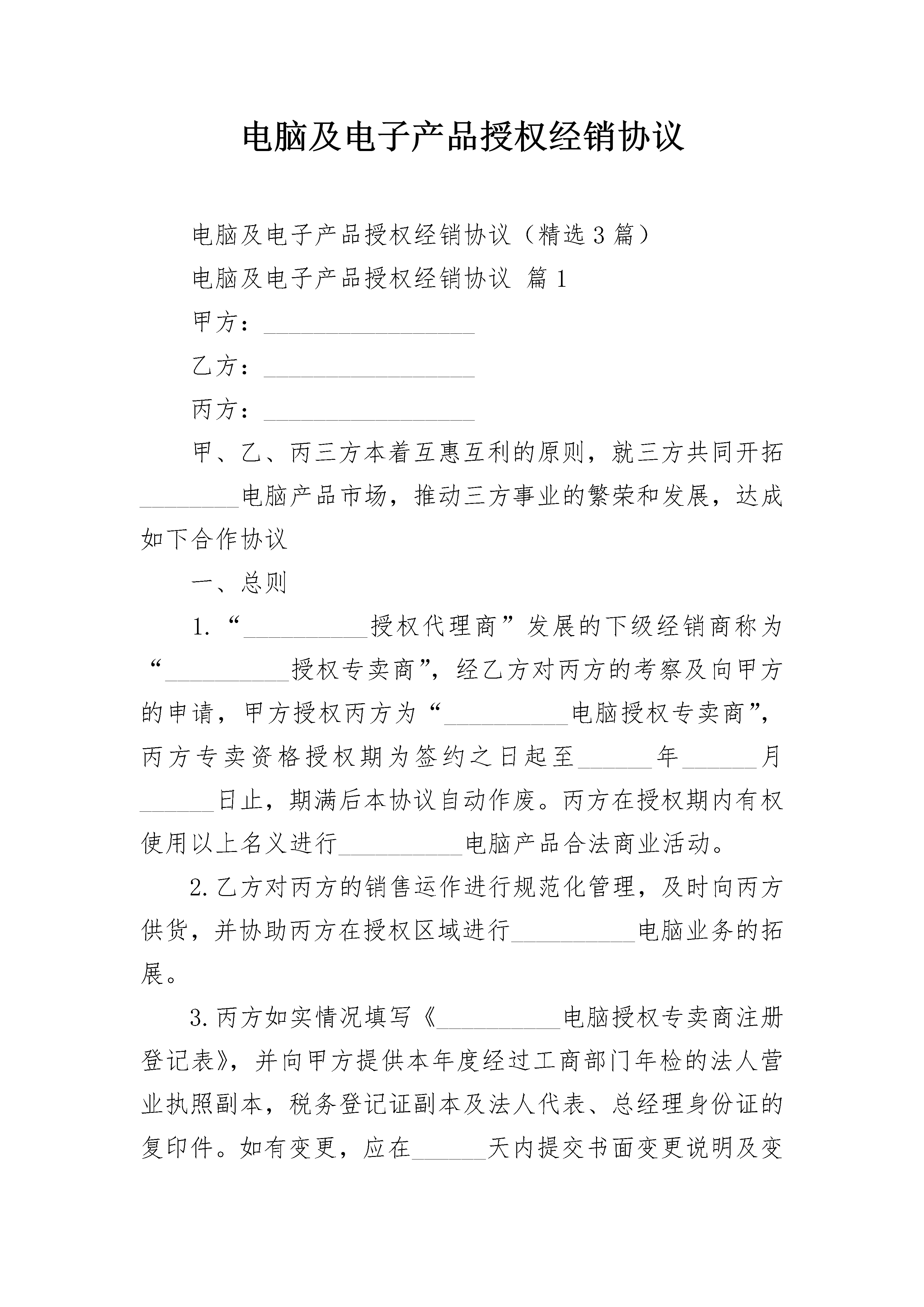 电脑及电子产品授权经销协议

电脑及电子产品授权经销协议（精选3篇）

电脑及电子产品授权经销协议 篇1

甲方：_________________

乙方：_________________

丙方：_________________

甲、乙、丙三方本着互惠互利的原则，就三方共同开拓________电脑产品市场，推动三方事业的繁荣和发展，达成如下合作协议

一、总则

1.“__________授权代理商”发展的下级经销商称为“__________授权专卖商”，经乙方对丙方的考察及向甲方的申请，甲方授权丙方为“__________电脑授权专卖商”，丙方专卖资格授权期为签约之日起至______年______月______日止，期满后本协议自动作废。丙方在授权期内有权使用以上名义进行__________电脑产品合法商业活动。

2.乙方对丙方的销售运作进行规范化管理，及时向丙方供货，并协助丙方在授权区域进行__________电脑业务的拓展。

3.丙方如实情况填写《__________电脑授权专卖商注册登记表》，并向甲方提供本年度经过工商部门年检的法人营业执照副本，税务登记证副本及法人代表、总经理身份证的复印件。如有变更，应在______天内提交书面变更说明及变